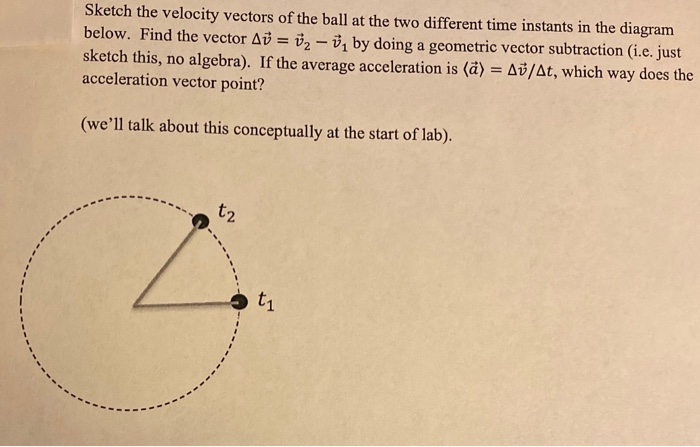 Sketch the velocity vectors of the ball at the two different time instants in the diagram below. Find the vector $\Delta\vec{v} = \vec{v}_2 - \vec{v}_1$ by doing a geometric vector subtraction (i.e. just sketch this, no algebra). If the average acceleration is $\langle\vec{a}\rangle = \Delta\vec{v}/\Delta t$, which way does the acceleration vector point?

(we'll talk about this conceptually at the start of lab).

$t_2$

$t_1$